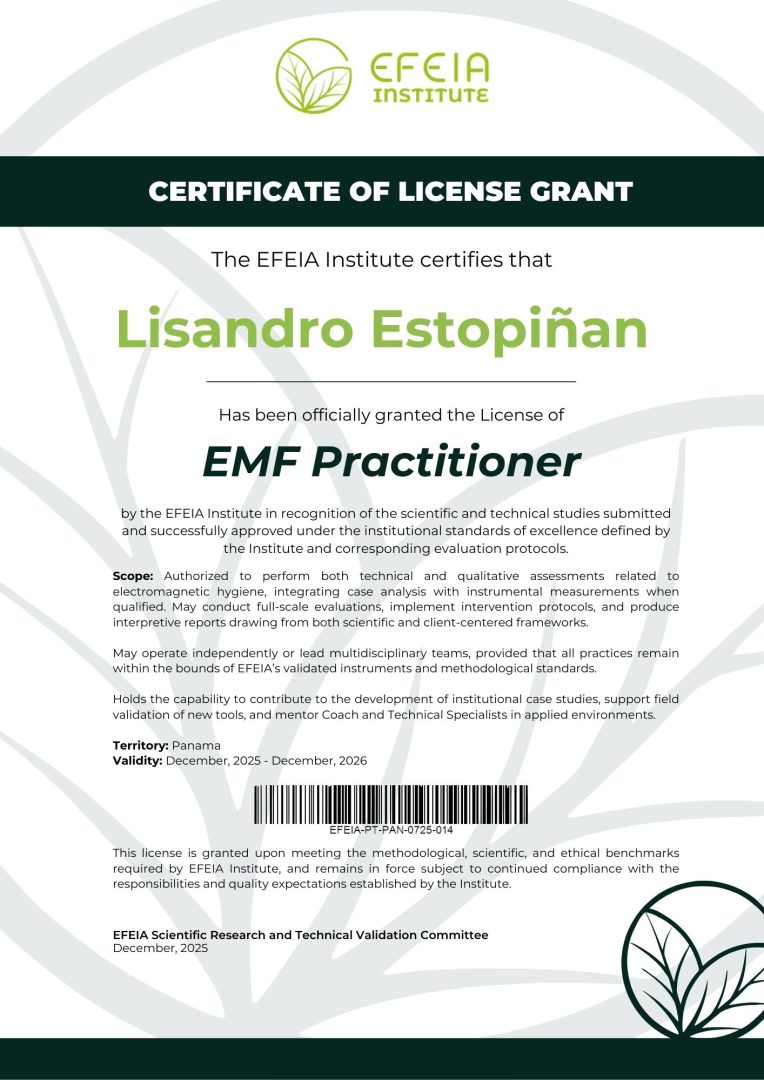 EFEIA
INSTITUTE

CERTIFICATE OF LICENSE GRANT

The EFEIA Institute certifies that

Lisandro Estopiñan

Has been officially granted the License of

EMF Practitioner

by the EFEIA Institute in recognition of the scientific and technical studies submitted and successfully approved under the institutional standards of excellence defined by the Institute and corresponding evaluation protocols.

Scope: Authorized to perform both technical and qualitative assessments related to electromagnetic hygiene, integrating case analysis with instrumental measurements when qualified. May conduct full-scale evaluations, implement intervention protocols, and produce interpretive reports drawing from both scientific and client-centered frameworks.

May operate independently or lead multidisciplinary teams, provided that all practices remain within the bounds of EFEIA's validated instruments and methodological standards.

Holds the capability to contribute to the development of institutional case studies, support field validation of new tools, and mentor Coach and Technical Specialists in applied environments.

Territory: Panama
Validity: December, 2025 - December, 2026

EFEIA-PT-PAN-0725-014

This license is granted upon meeting the methodological, scientific, and ethical benchmarks required by EFEIA Institute, and remains in force subject to continued compliance with the responsibilities and quality expectations established by the Institute.

EFEIA Scientific Research and Technical Validation Committee
December, 2025